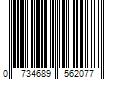 0 734689 562077